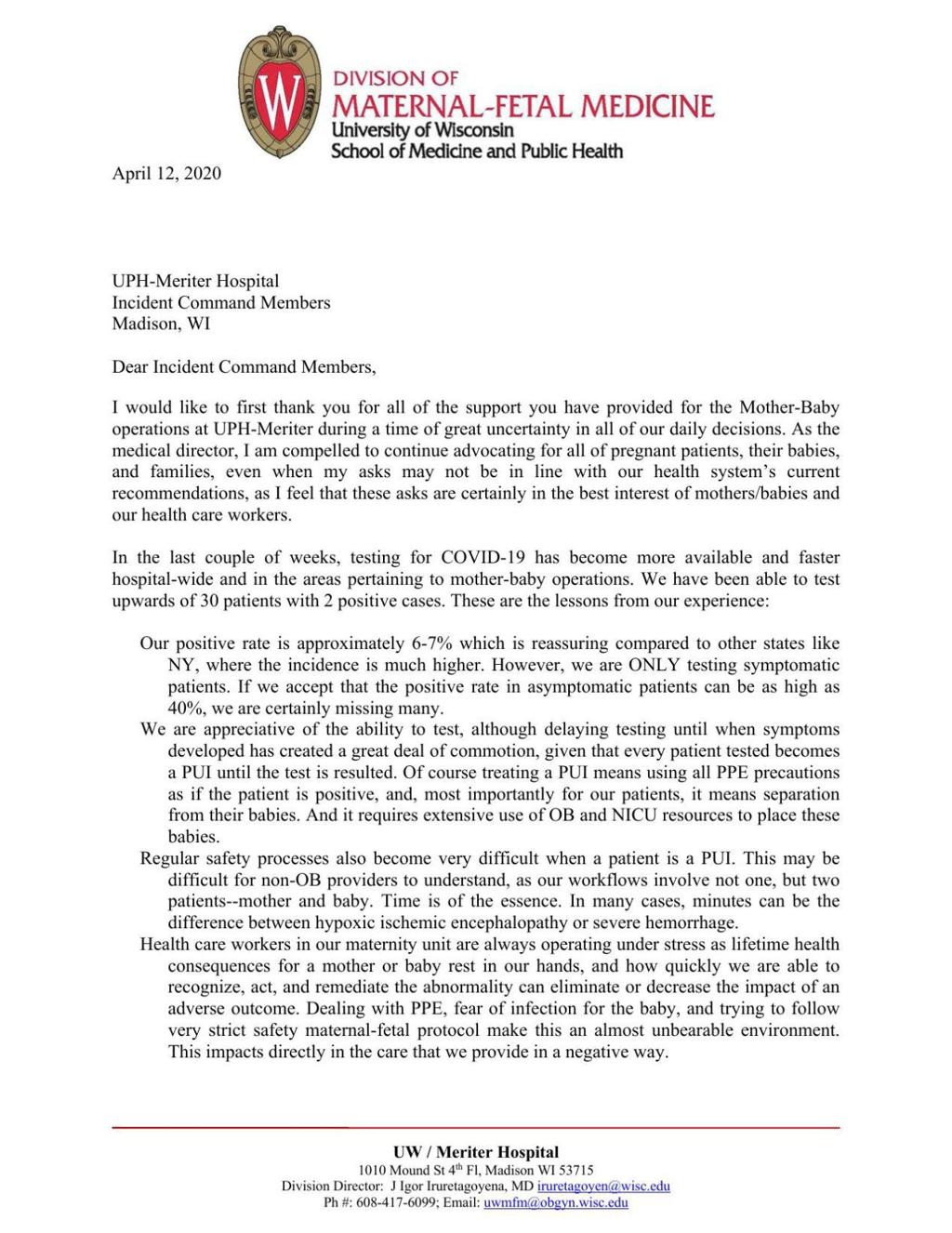 W

DIVISION OF
MATERNAL-FETAL MEDICINE
University of Wisconsin
School of Medicine and Public Health

April 12, 2020

UPH-Meriter Hospital
Incident Command Members
Madison, WI

Dear Incident Command Members,

I would like to first thank you for all of the support you have provided for the Mother-Baby operations at UPH-Meriter during a time of great uncertainty in all of our daily decisions. As the medical director, I am compelled to continue advocating for all of pregnant patients, their babies, and families, even when my asks may not be in line with our health system's current recommendations, as I feel that these asks are certainly in the best interest of mothers/babies and our health care workers.

In the last couple of weeks, testing for COVID-19 has become more available and faster hospital-wide and in the areas pertaining to mother-baby operations. We have been able to test upwards of 30 patients with 2 positive cases. These are the lessons from our experience:

Our positive rate is approximately 6-7% which is reassuring compared to other states like NY, where the incidence is much higher. However, we are ONLY testing symptomatic patients. If we accept that the positive rate in asymptomatic patients can be as high as 40%, we are certainly missing many.
We are appreciative of the ability to test, although delaying testing until when symptoms developed has created a great deal of commotion, given that every patient tested becomes a PUI until the test is resulted. Of course treating a PUI means using all PPE precautions as if the patient is positive, and, most importantly for our patients, it means separation from their babies. And it requires extensive use of OB and NICU resources to place these babies.
Regular safety processes also become very difficult when a patient is a PUI. This may be difficult for non-OB providers to understand, as our workflows involve not one, but two patients--mother and baby. Time is of the essence. In many cases, minutes can be the difference between hypoxic ischemic encephalopathy or severe hemorrhage.
Health care workers in our maternity unit are always operating under stress as lifetime health consequences for a mother or baby rest in our hands, and how quickly we are able to recognize, act, and remediate the abnormality can eliminate or decrease the impact of an adverse outcome. Dealing with PPE, fear of infection for the baby, and trying to follow very strict safety maternal-fetal protocol make this an almost unbearable environment. This impacts directly in the care that we provide in a negative way.

UW / Meriter Hospital
1010 Mound St 4$^{th}$ Fl, Madison WI 53715
Division Director: J Igor Iruretagoyena, MD iruretagoyen@wisc.edu
Ph #: 608-417-6099; Email: uwmfm@obgyn.wisc.edu